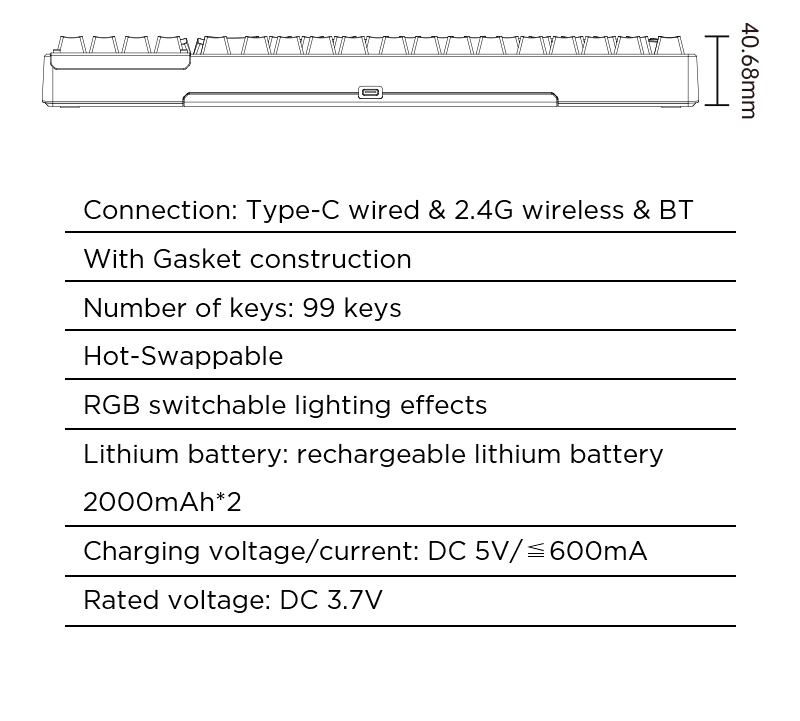 40.68mm

Connection: Type-C wired & 2.4G wireless & BT

With Gasket construction

Number of keys: 99 keys

Hot-Swappable

RGB switchable lighting effects

Lithium battery: rechargeable lithium battery 2000mAh*2

Charging voltage/current: DC 5V/≦600mA

Rated voltage: DC 3.7V